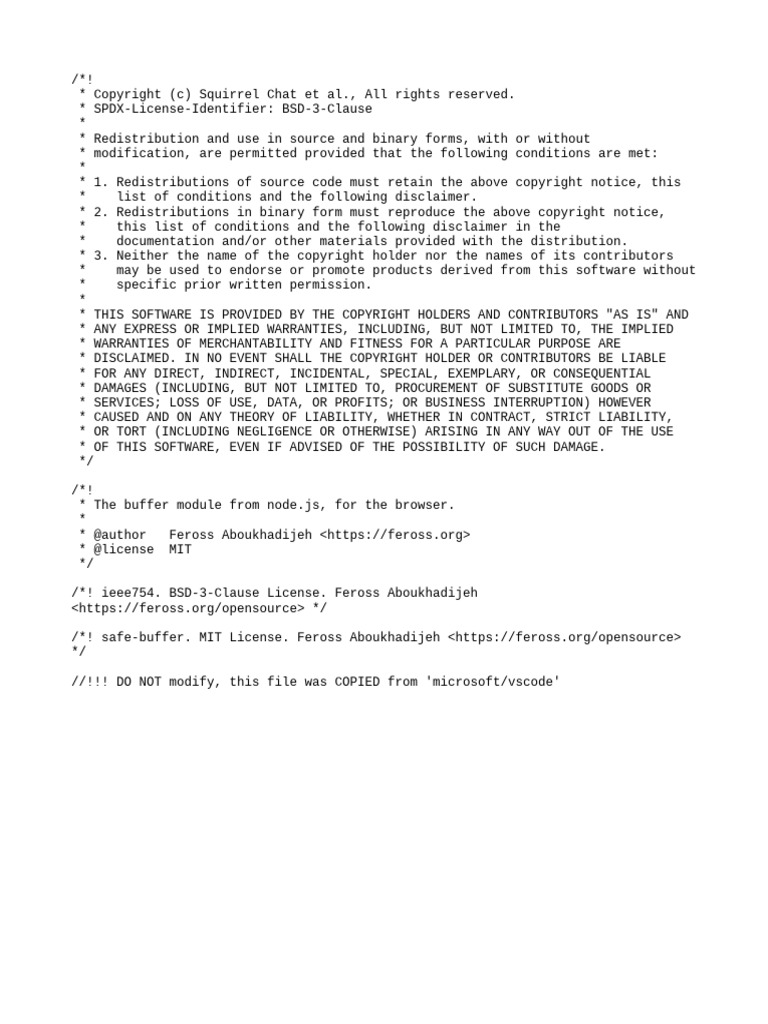 /*!
 * Copyright (c) Squirrel Chat et al., All rights reserved.
 * SPDX-License-Identifier: BSD-3-Clause
 *
 * Redistribution and use in source and binary forms, with or without
 * modification, are permitted provided that the following conditions are met:
 *
 * 1. Redistributions of source code must retain the above copyright notice, this
 *    list of conditions and the following disclaimer.
 * 2. Redistributions in binary form must reproduce the above copyright notice,
 *    this list of conditions and the following disclaimer in the
 *    documentation and/or other materials provided with the distribution.
 * 3. Neither the name of the copyright holder nor the names of its contributors
 *    may be used to endorse or promote products derived from this software without
 *    specific prior written permission.
 *
 * THIS SOFTWARE IS PROVIDED BY THE COPYRIGHT HOLDERS AND CONTRIBUTORS "AS IS" AND
 * ANY EXPRESS OR IMPLIED WARRANTIES, INCLUDING, BUT NOT LIMITED TO, THE IMPLIED
 * WARRANTIES OF MERCHANTABILITY AND FITNESS FOR A PARTICULAR PURPOSE ARE
 * DISCLAIMED. IN NO EVENT SHALL THE COPYRIGHT HOLDER OR CONTRIBUTORS BE LIABLE
 * FOR ANY DIRECT, INDIRECT, INCIDENTAL, SPECIAL, EXEMPLARY, OR CONSEQUENTIAL
 * DAMAGES (INCLUDING, BUT NOT LIMITED TO, PROCUREMENT OF SUBSTITUTE GOODS OR
 * SERVICES; LOSS OF USE, DATA, OR PROFITS; OR BUSINESS INTERRUPTION) HOWEVER
 * CAUSED AND ON ANY THEORY OF LIABILITY, WHETHER IN CONTRACT, STRICT LIABILITY,
 * OR TORT (INCLUDING NEGLIGENCE OR OTHERWISE) ARISING IN ANY WAY OUT OF THE USE
 * OF THIS SOFTWARE, EVEN IF ADVISED OF THE POSSIBILITY OF SUCH DAMAGE.
 */

/*!
 * The buffer module from node.js, for the browser.
 *
 * @author   Feross Aboukhadijeh <https://feross.org>
 * @license  MIT
 */

/*! ieee754. BSD-3-Clause License. Feross Aboukhadijeh <https://feross.org/opensource> */

/*! safe-buffer. MIT License. Feross Aboukhadijeh <https://feross.org/opensource> */

//!!! DO NOT modify, this file was COPIED from 'microsoft/vscode'